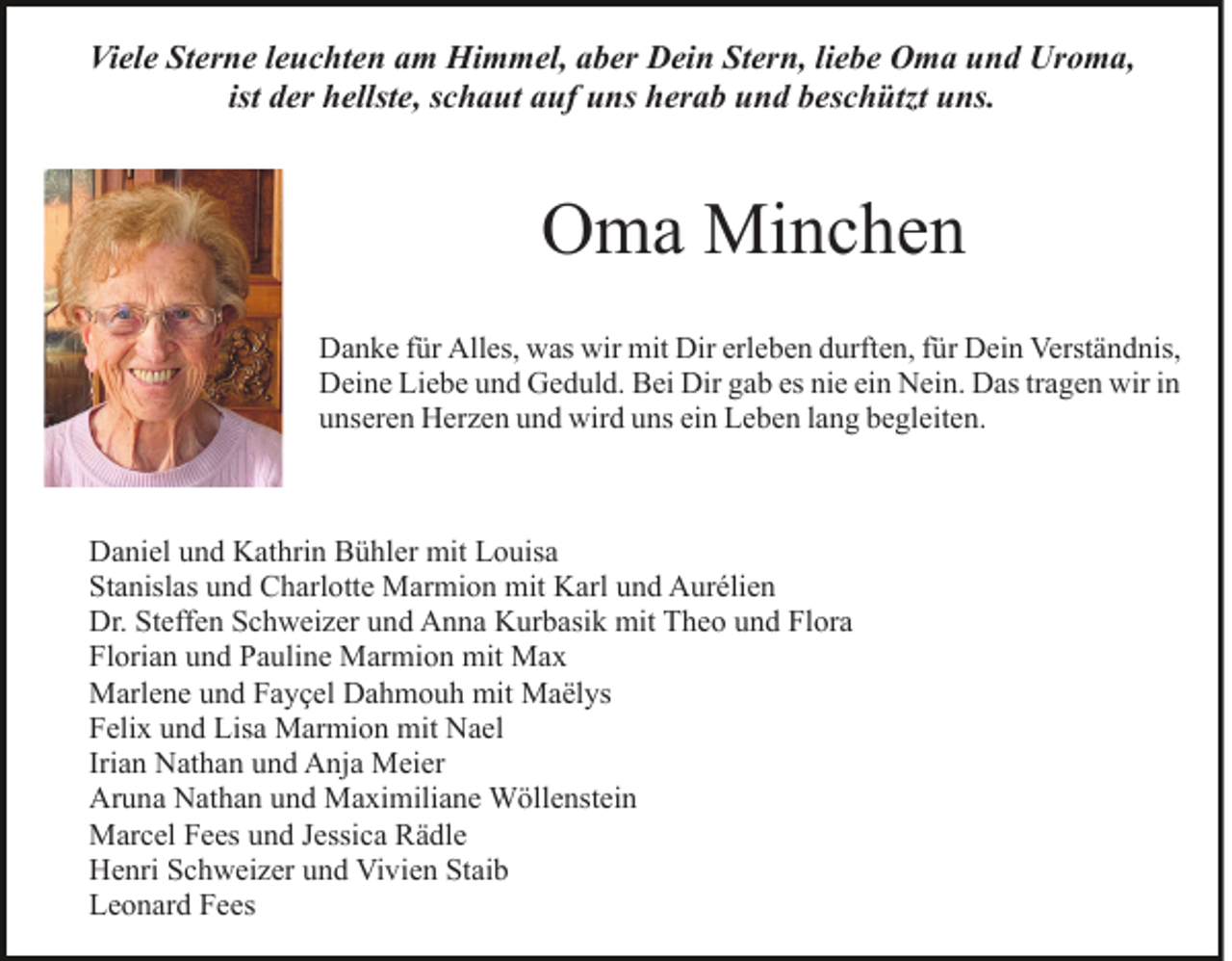 Viele Sterne leuchten am Himmel, aber Dein Stern, liebe Oma und Uroma, ist der hellste, schaut auf uns herab und beschützt uns.

Oma Minchen

Danke für Alles, was wir mit Dir erleben durften, für Dein Verständnis, Deine Liebe und Geduld. Bei Dir gab es nie ein Nein. Das tragen wir in unseren Herzen und wird uns ein Leben lang begleiten.

Daniel und Kathrin Bühler mit Louisa
Stanislas und Charlotte Marmion mit Karl und Aurélien
Dr. Steffen Schweizer und Anna Kurbasik mit Theo und Flora
Florian und Pauline Marmion mit Max
Marlene und Fayçel Dahmouh mit Maëlys
Felix und Lisa Marmion mit Nael
Irian Nathan und Anja Meier
Aruna Nathan und Maximiliane Wöllenstein
Marcel Fees und Jessica Rädle
Henri Schweizer und Vivien Staib
Leonard Fees